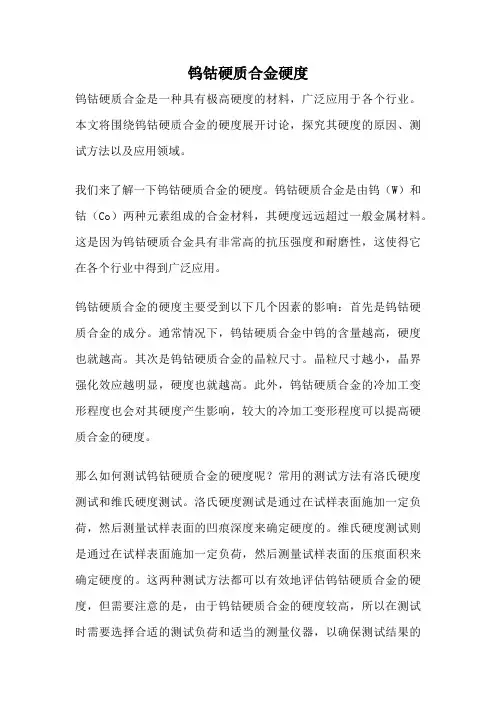 钨钴硬质合金硬度

钨钴硬质合金是一种具有极高硬度的材料，广泛应用于各个行业。本文将围绕钨钴硬质合金的硬度展开讨论，探究其硬度的原因、测试方法以及应用领域。

我们来了解一下钨钴硬质合金的硬度。钨钴硬质合金是由钨（W）和钴（Co）两种元素组成的合金材料，其硬度远远超过一般金属材料。这是因为钨钴硬质合金具有非常高的抗压强度和耐磨性，这使得它在各个行业中得到广泛应用。

钨钴硬质合金的硬度主要受到以下几个因素的影响：首先是钨钴硬质合金的成分。通常情况下，钨钴硬质合金中钨的含量越高，硬度也就越高。其次是钨钴硬质合金的晶粒尺寸。晶粒尺寸越小，晶界强化效应越明显，硬度也就越高。此外，钨钴硬质合金的冷加工变形程度也会对其硬度产生影响，较大的冷加工变形程度可以提高硬质合金的硬度。

那么如何测试钨钴硬质合金的硬度呢？常用的测试方法有洛氏硬度测试和维氏硬度测试。洛氏硬度测试是通过在试样表面施加一定负荷，然后测量试样表面的凹痕深度来确定硬度的。维氏硬度测试则是通过在试样表面施加一定负荷，然后测量试样表面的压痕面积来确定硬度的。这两种测试方法都可以有效地评估钨钴硬质合金的硬度，但需要注意的是，由于钨钴硬质合金的硬度较高，所以在测试时需要选择合适的测试负荷和适当的测量仪器，以确保测试结果的